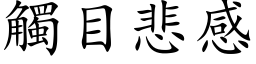 觸目悲感